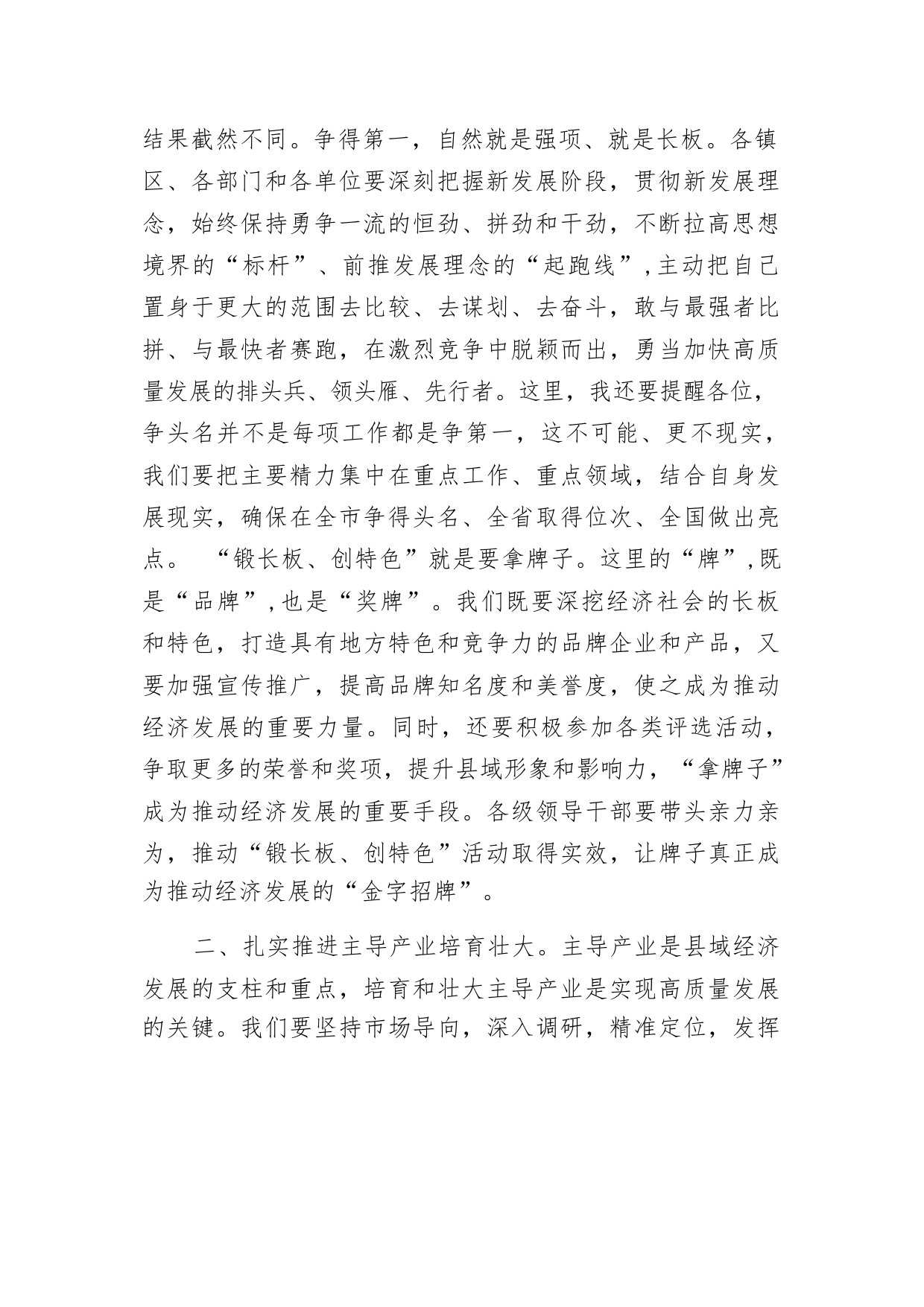 结果截然不同。争得第一，自然就是强项、就是长板。各镇区、各部门和各单位要深刻把握新发展阶段，贯彻新发展理念，始终保持勇争一流的恒劲、拼劲和干劲，不断拉高思想境界的“标杆”、前推发展理念的“起跑线”,主动把自己置身于更大的范围去比较、去谋划、去奋斗，敢与最强者比拼、与最快者赛跑，在激烈竞争中脱颖而出，勇当加快高质量发展的排头兵、领头雁、先行者。这里，我还要提醒各位，争头名并不是每项工作都是争第一，这不可能、更不现实，我们要把主要精力集中在重点工作、重点领域，结合自身发展现实，确保在全市争得头名、全省取得位次、全国做出亮点。 “锻长板、创特色”就是要拿牌子。这里的“牌”,既是“品牌”,也是“奖牌”。我们既要深挖经济社会的长板和特色，打造具有地方特色和竞争力的品牌企业和产品，又要加强宣传推广，提高品牌知名度和美誉度，使之成为推动经济发展的重要力量。同时，还要积极参加各类评选活动，争取更多的荣誉和奖项，提升县域形象和影响力，“拿牌子”成为推动经济发展的重要手段。各级领导干部要带头亲力亲为，推动“锻长板、创特色”活动取得实效，让牌子真正成为推动经济发展的“金字招牌”。

二、扎实推进主导产业培育壮大。主导产业是县域经济发展的支柱和重点，培育和壮大主导产业是实现高质量发展的关键。我们要坚持市场导向，深入调研，精准定位，发挥